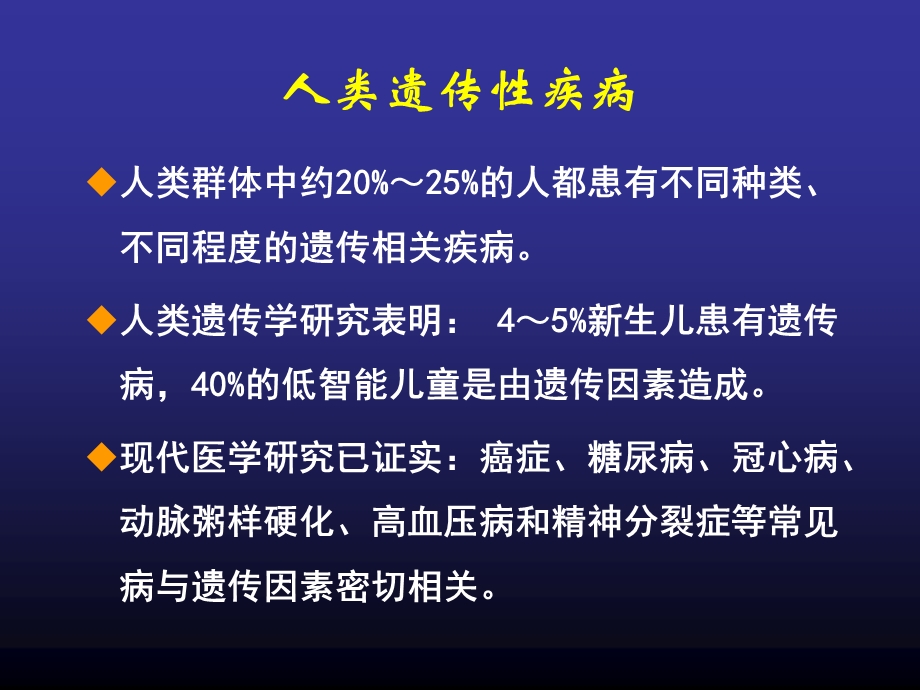 人类遗传性疾病

◆人类群体中约20%～25%的人都患有不同种类、不同程度的遗传相关疾病。

◆人类遗传学研究表明： 4～5%新生儿患有遗传病，40%的低智能儿童是由遗传因素造成。

◆现代医学研究已证实：癌症、糖尿病、冠心病、动脉粥样硬化、高血压病和精神分裂症等常见病与遗传因素密切相关。